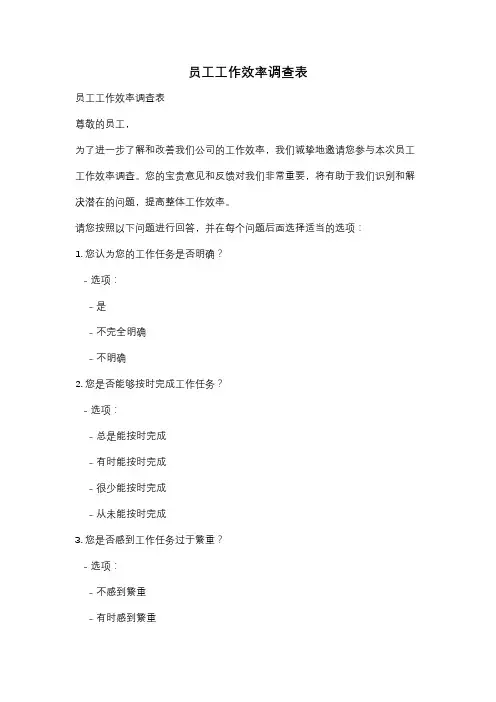 员工工作效率调查表

员工工作效率调查表

尊敬的员工，

为了进一步了解和改善我们公司的工作效率，我们诚挚地邀请您参与本次员工工作效率调查。您的宝贵意见和反馈对我们非常重要，将有助于我们识别和解决潜在的问题，提高整体工作效率。

请您按照以下问题进行回答，并在每个问题后面选择适当的选项：

1. 您认为您的工作任务是否明确？

- 选项：

- 是

- 不完全明确

- 不明确

2. 您是否能够按时完成工作任务？

- 选项：

- 总是能按时完成

- 有时能按时完成

- 很少能按时完成

- 从未能按时完成

3. 您是否感到工作任务过于繁重？

- 选项：

- 不感到繁重

- 有时感到繁重